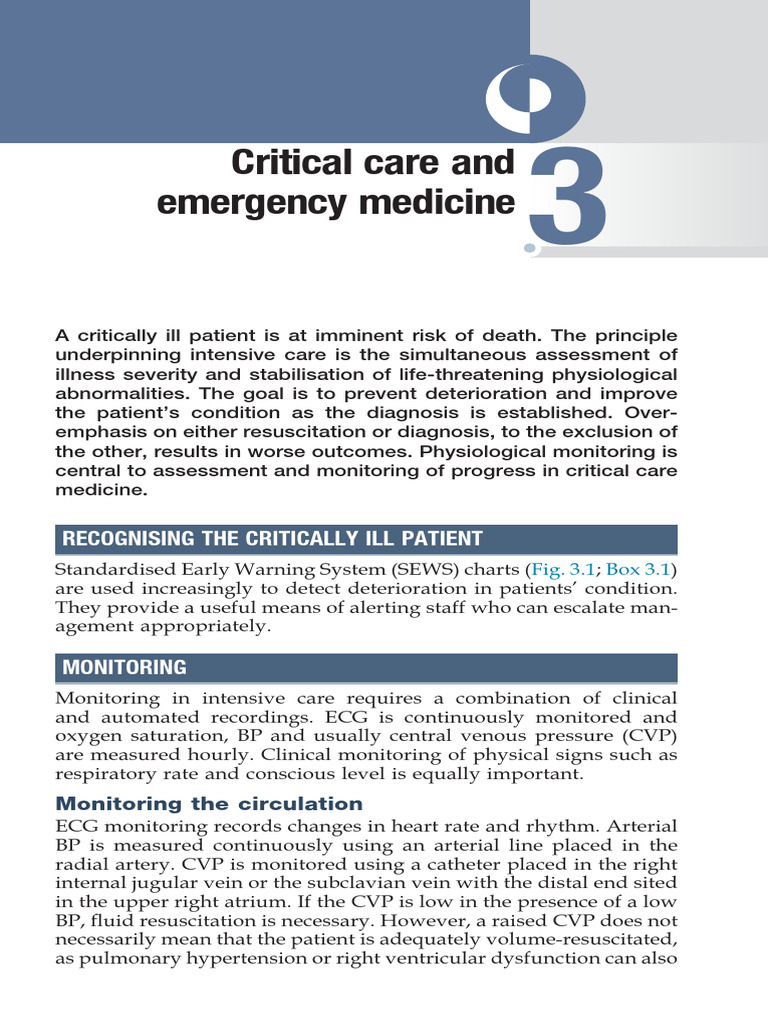 Critical care and emergency medicine

3

A critically ill patient is at imminent risk of death. The principle underpinning intensive care is the simultaneous assessment of illness severity and stabilisation of life-threatening physiological abnormalities. The goal is to prevent deterioration and improve the patient's condition as the diagnosis is established. Over-emphasis on either resuscitation or diagnosis, to the exclusion of the other, results in worse outcomes. Physiological monitoring is central to assessment and monitoring of progress in critical care medicine.

RECOGNISING THE CRITICALLY ILL PATIENT

Standardised Early Warning System (SEWS) charts (Fig. 3.1; Box 3.1) are used increasingly to detect deterioration in patients' condition. They provide a useful means of alerting staff who can escalate management appropriately.

MONITORING

Monitoring in intensive care requires a combination of clinical and automated recordings. ECG is continuously monitored and oxygen saturation, BP and usually central venous pressure (CVP) are measured hourly. Clinical monitoring of physical signs such as respiratory rate and conscious level is equally important.

Monitoring the circulation

ECG monitoring records changes in heart rate and rhythm. Arterial BP is measured continuously using an arterial line placed in the radial artery. CVP is monitored using a catheter placed in the right internal jugular vein or the subclavian vein with the distal end sited in the upper right atrium. If the CVP is low in the presence of a low BP, fluid resuscitation is necessary. However, a raised CVP does not necessarily mean that the patient is adequately volume-resuscitated, as pulmonary hypertension or right ventricular dysfunction can also